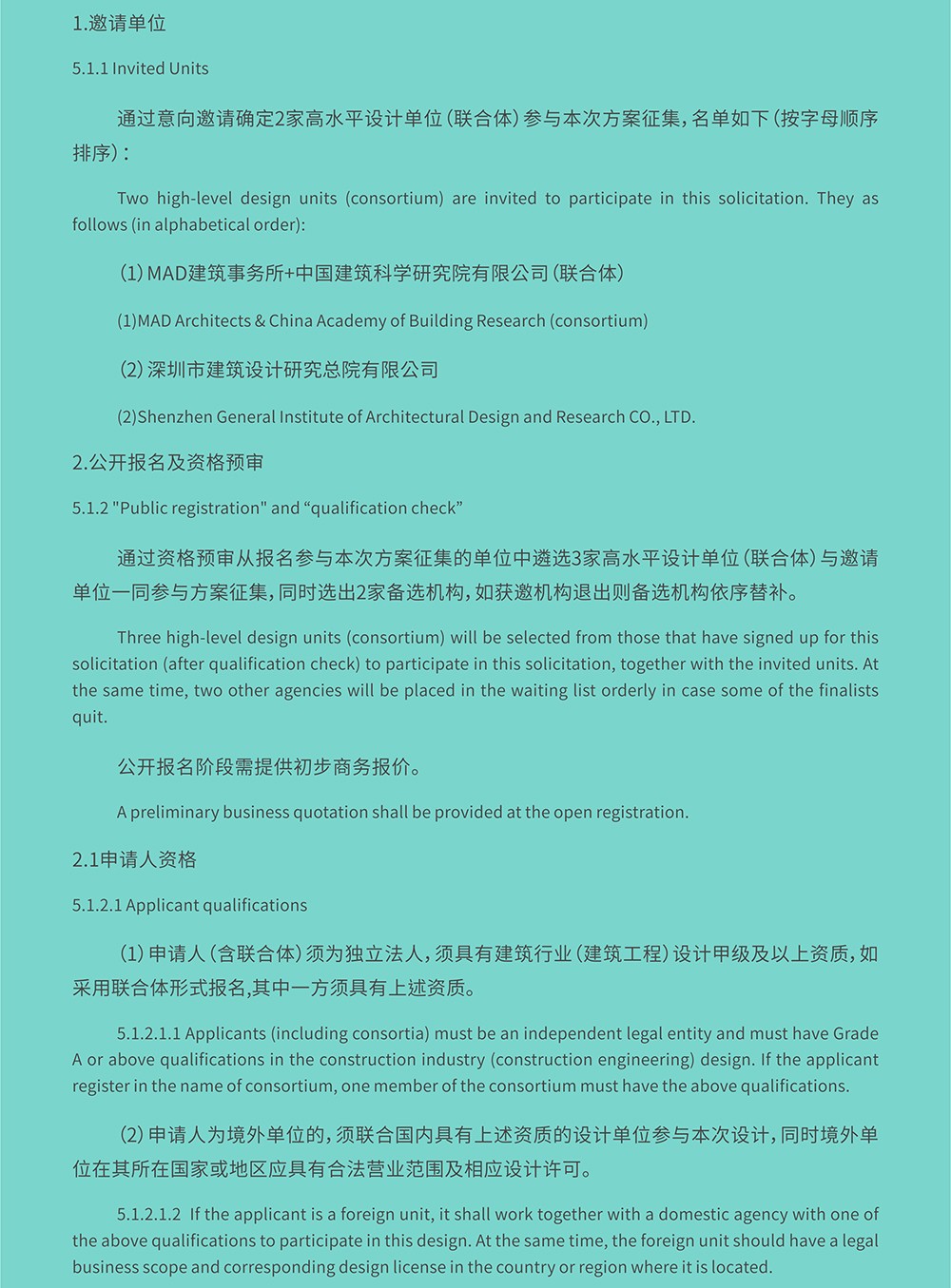 1.邀请单位

5.1.1 Invited Units

通过意向邀请确定2家高水平设计单位（联合体）参与本次方案征集，名单如下（按字母顺序排序）：

Two high-level design units (consortium) are invited to participate in this solicitation. They as follows (in alphabetical order):

（1）MAD建筑事务所+中国建筑科学研究院有限公司（联合体）

(1)MAD Architects & China Academy of Building Research (consortium)

（2）深圳市建筑设计研究总院有限公司

(2)Shenzhen General Institute of Architectural Design and Research CO., LTD.

2.公开报名及资格预审

5.1.2 "Public registration" and “qualification check”

通过资格预审从报名参与本次方案征集的单位中遴选3家高水平设计单位（联合体）与邀请单位一同参与方案征集，同时选出2家备选机构，如获邀机构退出则备选机构依序替补。

Three high-level design units (consortium) will be selected from those that have signed up for this solicitation (after qualification check) to participate in this solicitation, together with the invited units. At the same time, two other agencies will be placed in the waiting list orderly in case some of the finalists quit.

公开报名阶段需提供初步商务报价。

A preliminary business quotation shall be provided at the open registration.

2.1申请人资格

5.1.2.1 Applicant qualifications

（1）申请人（含联合体）须为独立法人，须具有建筑行业（建筑工程）设计甲级及以上资质，如采用联合体形式报名,其中一方须具有上述资质。

5.1.2.1.1 Applicants (including consortia) must be an independent legal entity and must have Grade A or above qualifications in the construction industry (construction engineering) design. If the applicant register in the name of consortium, one member of the consortium must have the above qualifications.

（2）申请人为境外单位的，须联合国内具有上述资质的设计单位参与本次设计，同时境外单位在其所在国家或地区应具有合法营业范围及相应设计许可。

5.1.2.1.2 If the applicant is a foreign unit, it shall work together with a domestic agency with one of the above qualifications to participate in this design. At the same time, the foreign unit should have a legal business scope and corresponding design license in the country or region where it is located.